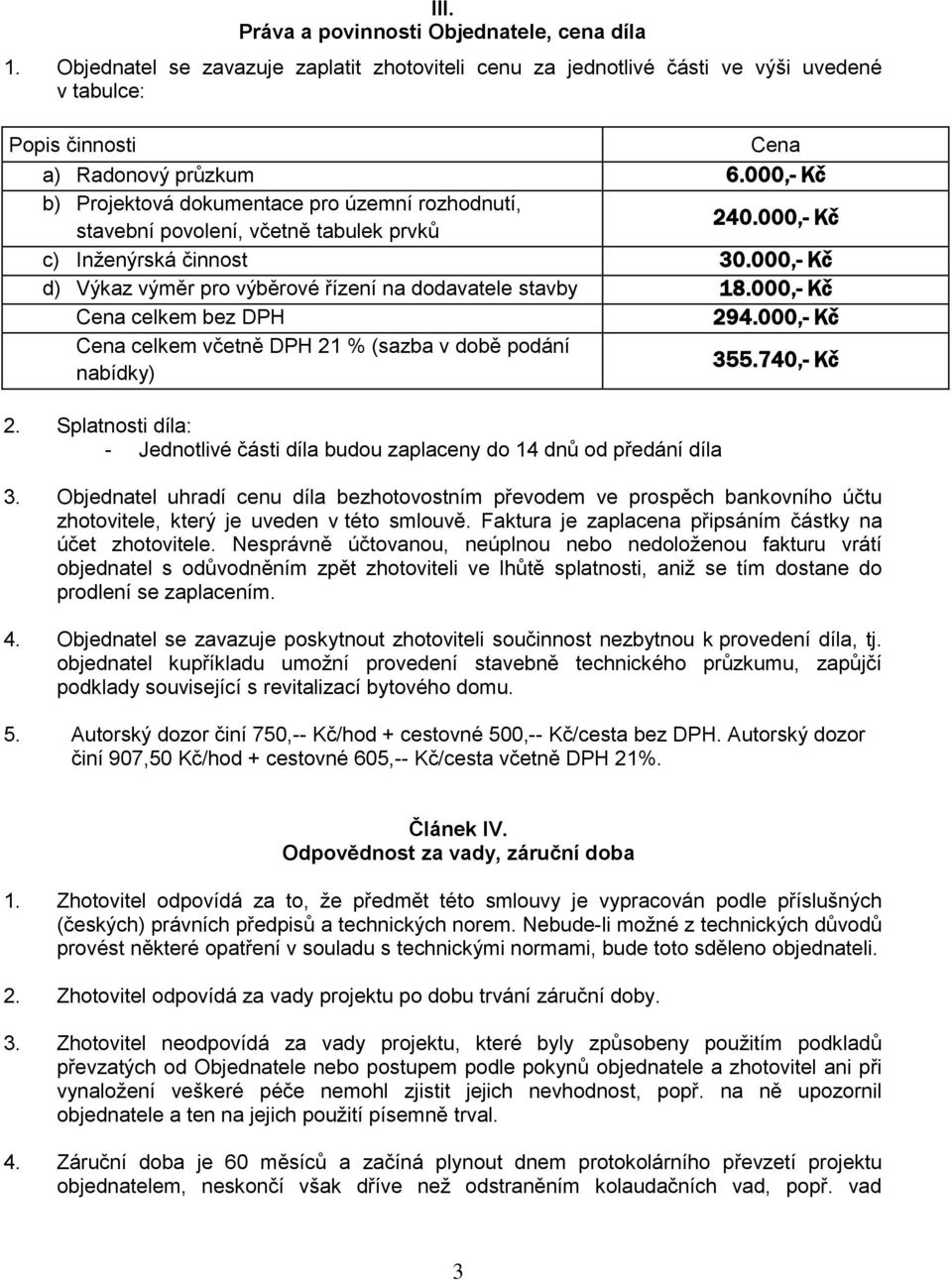 III.
Práva a povinnosti Objednatele, cena díla

1. Objednatel se zavazuje zaplatit zhotoviteli cenu za jednotlivé části ve výši uvedené v tabulce:

| Popis činnosti | Cena |
|---|---|
| a) Radonový průzkum | 6.000,- Kč |
| b) Projektová dokumentace pro územní rozhodnutí, stavební povolení, včetně tabulek prvků | 240.000,- Kč |
| c) Inženýrská činnost | 30.000,- Kč |
| d) Výkaz výměr pro výběrové řízení na dodavatele stavby | 18.000,- Kč |
| Cena celkem bez DPH | 294.000,- Kč |
| Cena celkem včetně DPH 21 % (sazba v době podání nabídky) | 355.740,- Kč |

2. Splatnosti díla:
- Jednotlivé části díla budou zaplaceny do 14 dnů od předání díla

3. Objednatel uhradí cenu díla bezhotovostním převodem ve prospěch bankovního účtu zhotovitele, který je uveden v této smlouvě. Faktura je zaplacena připsáním částky na účet zhotovitele. Nesprávně účtovanou, neúplnou nebo nedoloženou fakturu vrátí objednatel s odůvodněním zpět zhotoviteli ve lhůtě splatnosti, aniž se tím dostane do prodlení se zaplacením.

4. Objednatel se zavazuje poskytnout zhotoviteli součinnost nezbytnou k provedení díla, tj. objednatel kupříkladu umožní provedení stavebně technického průzkumu, zapůjčí podklady související s revitalizací bytového domu.

5. Autorský dozor činí 750,-- Kč/hod + cestovné 500,-- Kč/cesta bez DPH. Autorský dozor činí 907,50 Kč/hod + cestovné 605,-- Kč/cesta včetně DPH 21%.

Článek IV.
Odpovědnost za vady, záruční doba

1. Zhotovitel odpovídá za to, že předmět této smlouvy je vypracován podle příslušných (českých) právních předpisů a technických norem. Nebude-li možné z technických důvodů provést některé opatření v souladu s technickými normami, bude toto sděleno objednateli.

2. Zhotovitel odpovídá za vady projektu po dobu trvání záruční doby.

3. Zhotovitel neodpovídá za vady projektu, které byly způsobeny použitím podkladů převzatých od Objednatele nebo postupem podle pokynů objednatele a zhotovitel ani při vynaložení veškeré péče nemohl zjistit jejich nevhodnost, popř. na ně upozornil objednatele a ten na jejich použití písemně trval.

4. Záruční doba je 60 měsíců a začíná plynout dnem protokolárního převzetí projektu objednatelem, neskončí však dříve než odstraněním kolaudačních vad, popř. vad

3